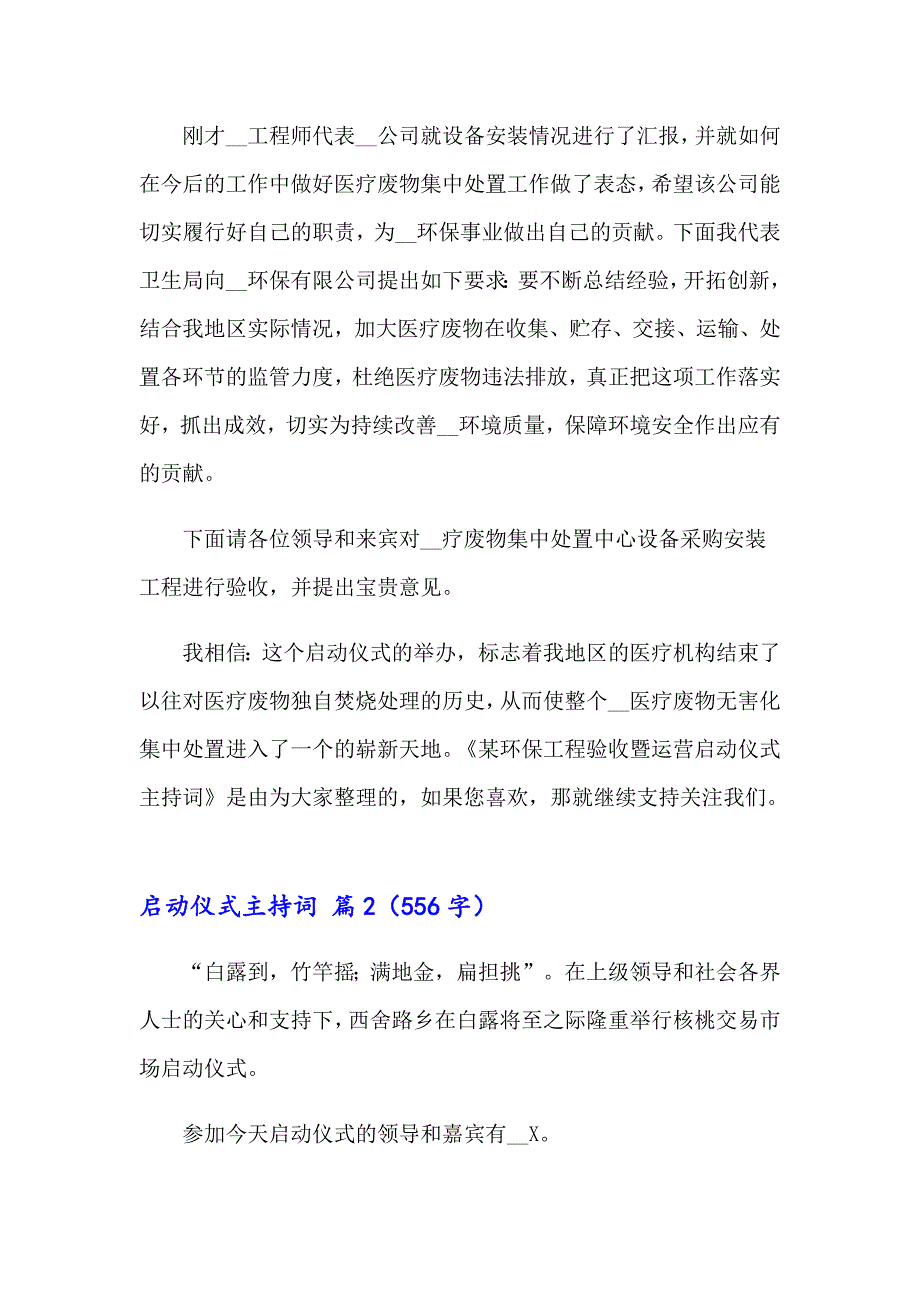 刚才__工程师代表__公司就设备安装情况进行了汇报，并就如何在今后的工作中做好医疗废物集中处置工作做了表态，希望该公司能切实履行好自己的职责，为__环保事业做出自己的贡献。下面我代表卫生局向__环保有限公司提出如下要求：要不断总结经验，开拓创新，结合我地区实际情况，加大医疗废物在收集、贮存、交接、运输、处置各环节的监管力度，杜绝医疗废物违法排放，真正把这项工作落实好，抓出成效，切实为持续改善__环境质量，保障环境安全作出应有的贡献。

下面请各位领导和来宾对__疗废物集中处置中心设备采购安装工程进行验收，并提出宝贵意见。

我相信：这个启动仪式的举办，标志着我地区的医疗机构结束了以往对医疗废物独自焚烧处理的历史，从而使整个__医疗废物无害化集中处置进入了一个的崭新天地。《某环保工程验收暨运营启动仪式主持词》是由为大家整理的，如果您喜欢，那就继续支持关注我们。

启动仪式主持词 篇2（556字）

“白露到，竹竿摇；满地金，扁担挑”。在上级领导和社会各界人士的关心和支持下，西舍路乡在白露将至之际隆重举行核桃交易市场启动仪式。

参加今天启动仪式的领导和嘉宾有__X。